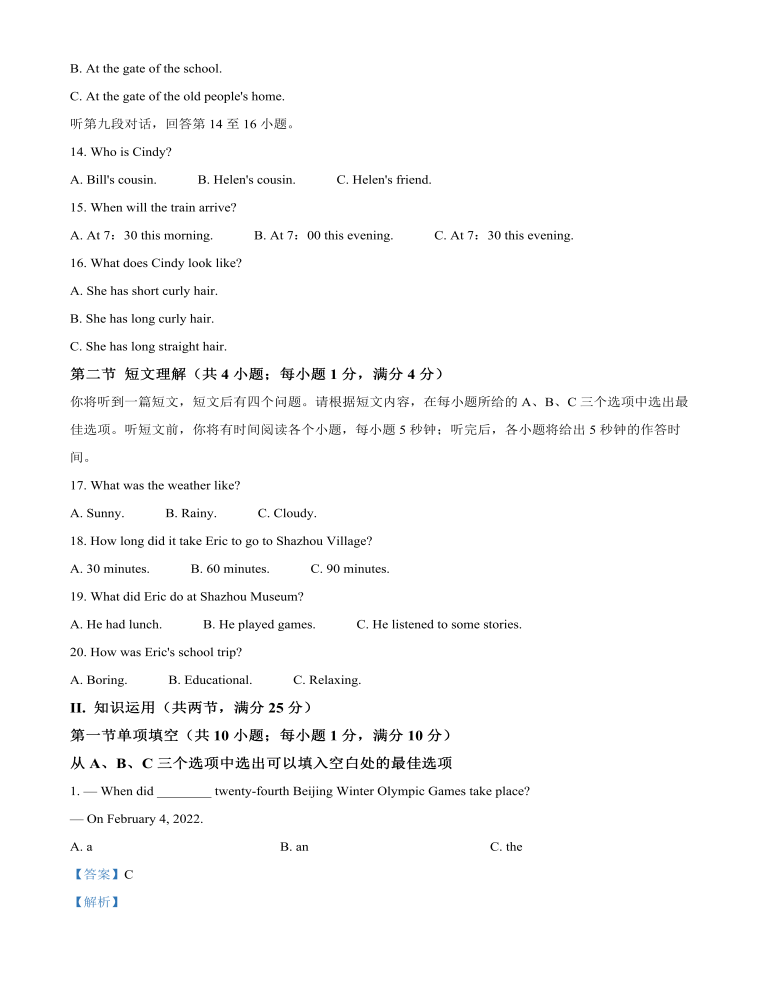 B. At the gate of the school.

C. At the gate of the old people's home.

听第九段对话，回答第 14 至 16 小题。

14. Who is Cindy?

A. Bill's cousin.　　B. Helen's cousin.　　C. Helen's friend.

15. When will the train arrive?

A. At 7：30 this morning.　　B. At 7：00 this evening.　　C. At 7：30 this evening.

16. What does Cindy look like?

A. She has short curly hair.

B. She has long curly hair.

C. She has long straight hair.

第二节 短文理解（共 4 小题；每小题 1 分，满分 4 分）

你将听到一篇短文，短文后有四个问题。请根据短文内容，在每小题所给的 A、B、C 三个选项中选出最佳选项。听短文前，你将有时间阅读各个小题，每小题 5 秒钟；听完后，各小题将给出 5 秒钟的作答时间。

17. What was the weather like?

A. Sunny.　　B. Rainy.　　C. Cloudy.

18. How long did it take Eric to go to Shazhou Village?

A. 30 minutes.　　B. 60 minutes.　　C. 90 minutes.

19. What did Eric do at Shazhou Museum?

A. He had lunch.　　B. He played games.　　C. He listened to some stories.

20. How was Eric's school trip?

A. Boring.　　B. Educational.　　C. Relaxing.

II. 知识运用（共两节，满分 25 分）

第一节单项填空（共 10 小题；每小题 1 分，满分 10 分）

从 A、B、C 三个选项中选出可以填入空白处的最佳选项

1. — When did ________ twenty-fourth Beijing Winter Olympic Games take place?

— On February 4, 2022.

A. a　　B. an　　C. the

【答案】C

【解析】